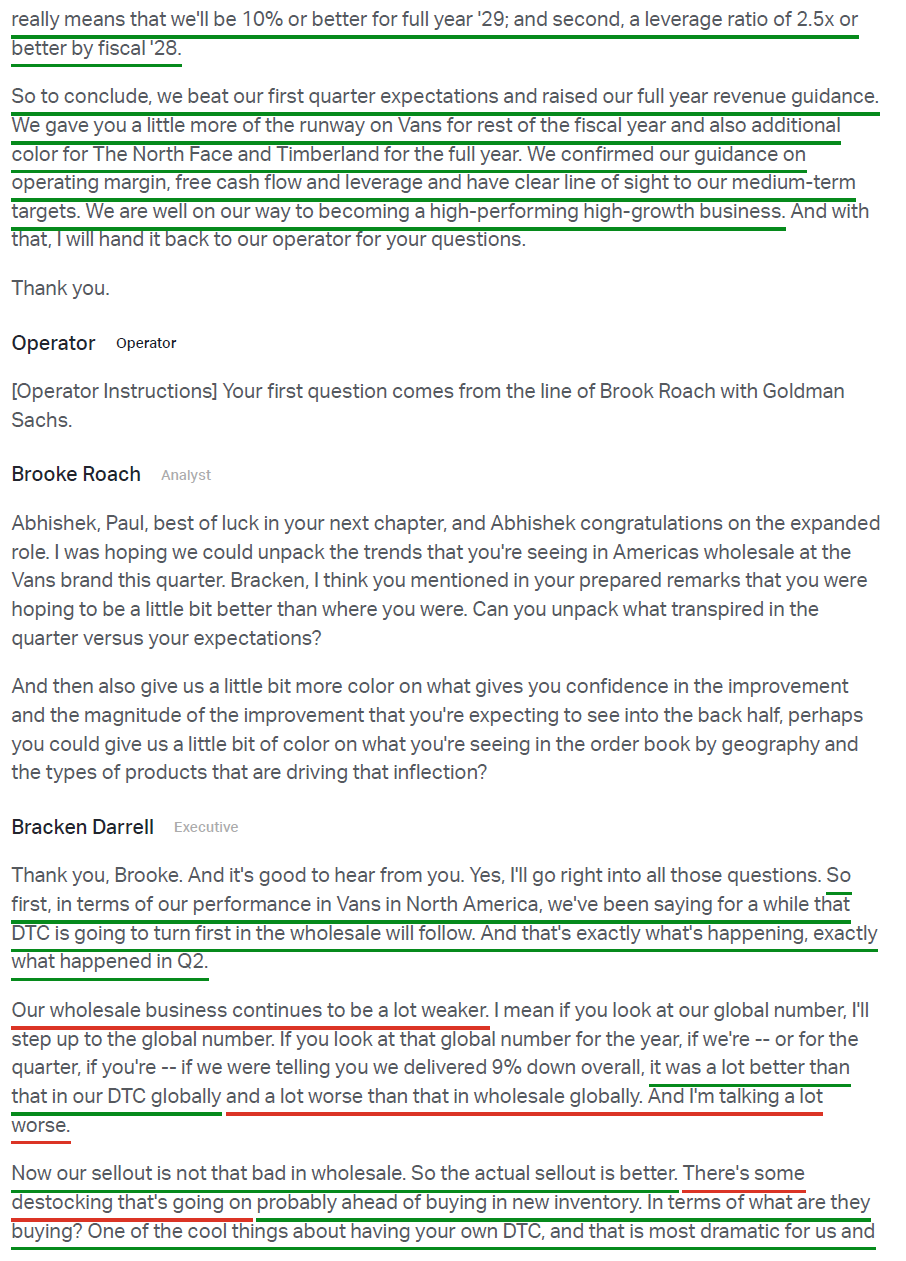 really means that we'll be 10% or better for full year '29; and second, a leverage ratio of 2.5x or better by fiscal '28.

So to conclude, we beat our first quarter expectations and raised our full year revenue guidance. We gave you a little more of the runway on Vans for rest of the fiscal year and also additional color for The North Face and Timberland for the full year. We confirmed our guidance on operating margin, free cash flow and leverage and have clear line of sight to our medium-term targets. We are well on our way to becoming a high-performing high-growth business. And with that, I will hand it back to our operator for your questions.

Thank you.

Operator Operator

[Operator Instructions] Your first question comes from the line of Brook Roach with Goldman Sachs.

Brooke Roach Analyst

Abhishek, Paul, best of luck in your next chapter, and Abhishek congratulations on the expanded role. I was hoping we could unpack the trends that you're seeing in Americas wholesale at the Vans brand this quarter. Bracken, I think you mentioned in your prepared remarks that you were hoping to be a little bit better than where you were. Can you unpack what transpired in the quarter versus your expectations?

And then also give us a little bit more color on what gives you confidence in the improvement and the magnitude of the improvement that you're expecting to see into the back half, perhaps you could give us a little bit of color on what you're seeing in the order book by geography and the types of products that are driving that inflection?

Bracken Darrell Executive

Thank you, Brooke. And it's good to hear from you. Yes, I'll go right into all those questions. So first, in terms of our performance in Vans in North America, we've been saying for a while that DTC is going to turn first in the wholesale will follow. And that's exactly what's happening, exactly what happened in Q2.

Our wholesale business continues to be a lot weaker. I mean if you look at our global number, I'll step up to the global number. If you look at that global number for the year, if we're -- or for the quarter, if you're -- if we were telling you we delivered 9% down overall, it was a lot better than that in our DTC globally and a lot worse than that in wholesale globally. And I'm talking a lot worse.

Now our sellout is not that bad in wholesale. So the actual sellout is better. There's some destocking that's going on probably ahead of buying in new inventory. In terms of what are they buying? One of the cool things about having your own DTC, and that is most dramatic for us and